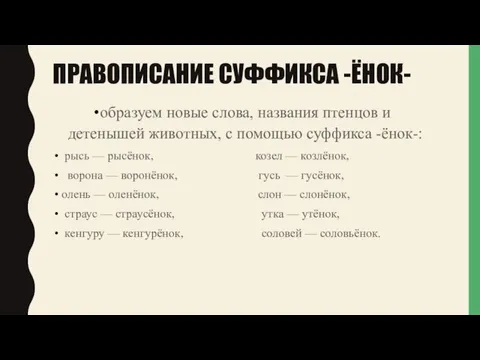 ПРАВОПИСАНИЕ СУФФИКСА -ЁНОК-

•образуем новые слова, названия птенцов и детенышей животных, с помощью суффикса -ёнок-:

• рысь — рысёнок,
• ворона — воронёнок,
• олень — оленёнок,
• страус — страусёнок,
• кенгуру — кенгурёнок,

козел — козлёнок,
гусь — гусёнок,
слон — слонёнок,
утка — утёнок,
соловей — соловьёнок.